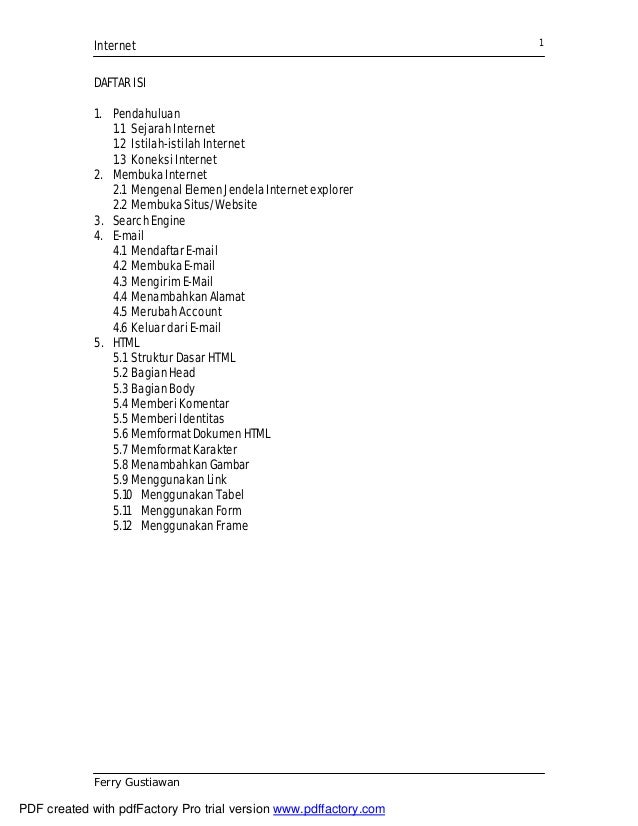 Internet 1

DAFTAR ISI

1. Pendahuluan
1.1 Sejarah Internet
1.2 Istilah-istilah Internet
1.3 Koneksi Internet
2. Membuka Internet
2.1 Mengenal Elemen Jendela Internet explorer
2.2 Membuka Situs/Website
3. Search Engine
4. E-mail
4.1 Mendaftar E-mail
4.2 Membuka E-mail
4.3 Mengirim E-Mail
4.4 Menambahkan Alamat
4.5 Merubah Account
4.6 Keluar dari E-mail
5. HTML
5.1 Struktur Dasar HTML
5.2 Bagian Head
5.3 Bagian Body
5.4 Memberi Komentar
5.5 Memberi Identitas
5.6 Memformat Dokumen HTML
5.7 Memformat Karakter
5.8 Menambahkan Gambar
5.9 Menggunakan Link
5.10 Menggunakan Tabel
5.11 Menggunakan Form
5.12 Menggunakan Frame

Ferry Gustiawan

PDF created with pdfFactory Pro trial version www.pdffactory.com